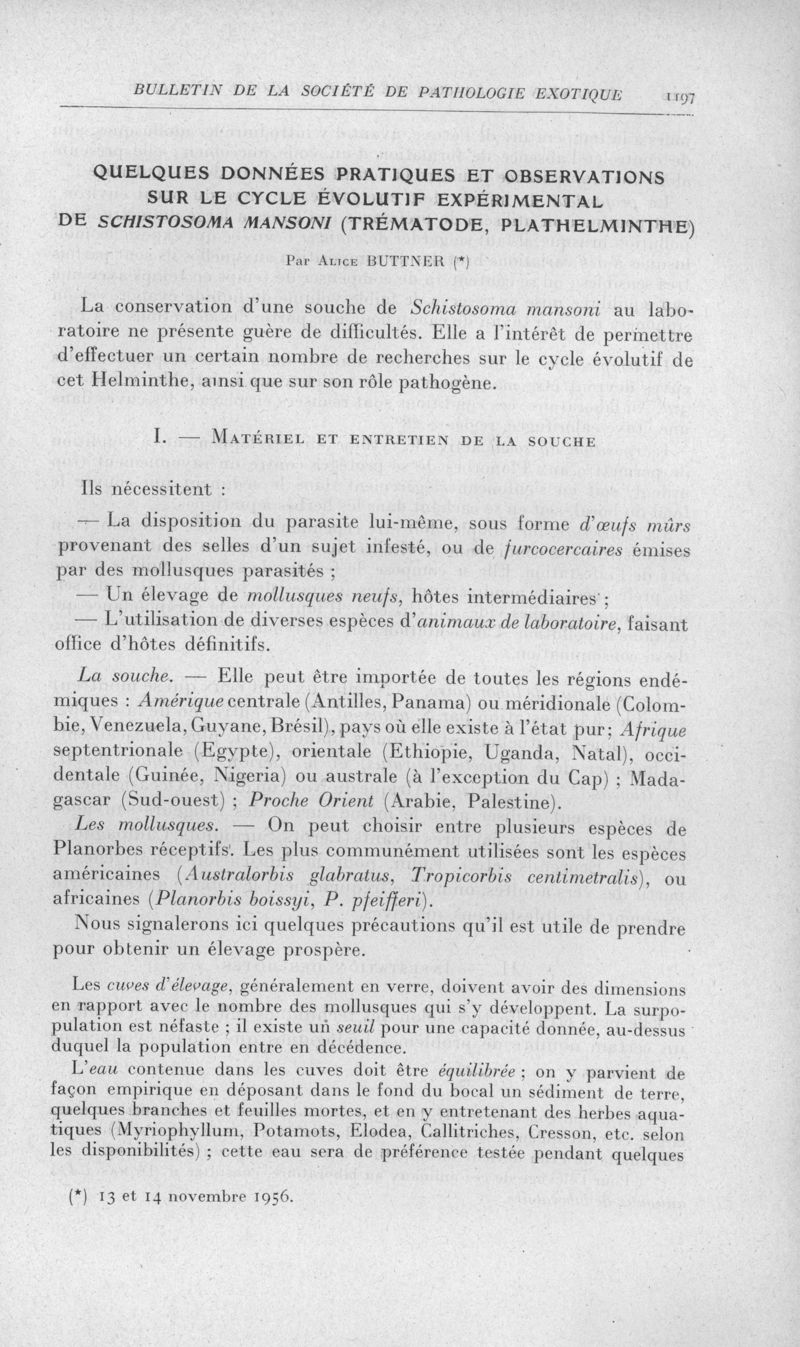 BULLETIN DE LA SOCIÉTÉ DE PATHOLOGIE EXOTIQUE 1197

QUELQUES DONNÉES PRATIQUES ET OBSERVATIONS SUR LE CYCLE ÉVOLUTIF EXPÉRIMENTAL DE SCHISTOSOMA MANSONI (TRÉMATODE, PLATHELMINTHE)

Par Alice BUTTNER (*)

La conservation d'une souche de Schistosoma mansoni au laboratoire ne présente guère de difficultés. Elle a l'intérêt de permettre d'effectuer un certain nombre de recherches sur le cycle évolutif de cet Helminthe, ainsi que sur son rôle pathogène.

I. — Matériel et entretien de la souche

Ils nécessitent :

— La disposition du parasite lui-même, sous forme d'œufs mûrs provenant des selles d'un sujet infesté, ou de furcocercaires émises par des mollusques parasités ;

— Un élevage de mollusques neufs, hôtes intermédiaires ;

— L'utilisation de diverses espèces d'animaux de laboratoire, faisant office d'hôtes définitifs.

La souche. — Elle peut être importée de toutes les régions endémiques : Amérique centrale (Antilles, Panama) ou méridionale (Colombie, Venezuela, Guyane, Brésil), pays où elle existe à l'état pur ; Afrique septentrionale (Egypte), orientale (Ethiopie, Uganda, Natal), occidentale (Guinée, Nigeria) ou australe (à l'exception du Cap) ; Madagascar (Sud-ouest) ; Proche Orient (Arabie, Palestine).

Les mollusques. — On peut choisir entre plusieurs espèces de Planorbes réceptifs. Les plus communément utilisées sont les espèces américaines (Australorbis glabratus, Tropicorbis centimetralis), ou africaines (Planorbis boissyi, P. pfeifferi).

Nous signalerons ici quelques précautions qu'il est utile de prendre pour obtenir un élevage prospère.

Les cuves d'élevage, généralement en verre, doivent avoir des dimensions en rapport avec le nombre des mollusques qui s'y développent. La surpopulation est néfaste ; il existe un seuil pour une capacité donnée, au-dessus duquel la population entre en décédence.

L'eau contenue dans les cuves doit être équilibrée ; on y parvient de façon empirique en déposant dans le fond du bocal un sédiment de terre, quelques branches et feuilles mortes, et en y entretenant des herbes aquatiques (Myriophyllum, Potamots, Elodea, Callitriches, Cresson, etc. selon les disponibilités) ; cette eau sera de préférence testée pendant quelques

(*) 13 et 14 novembre 1956.